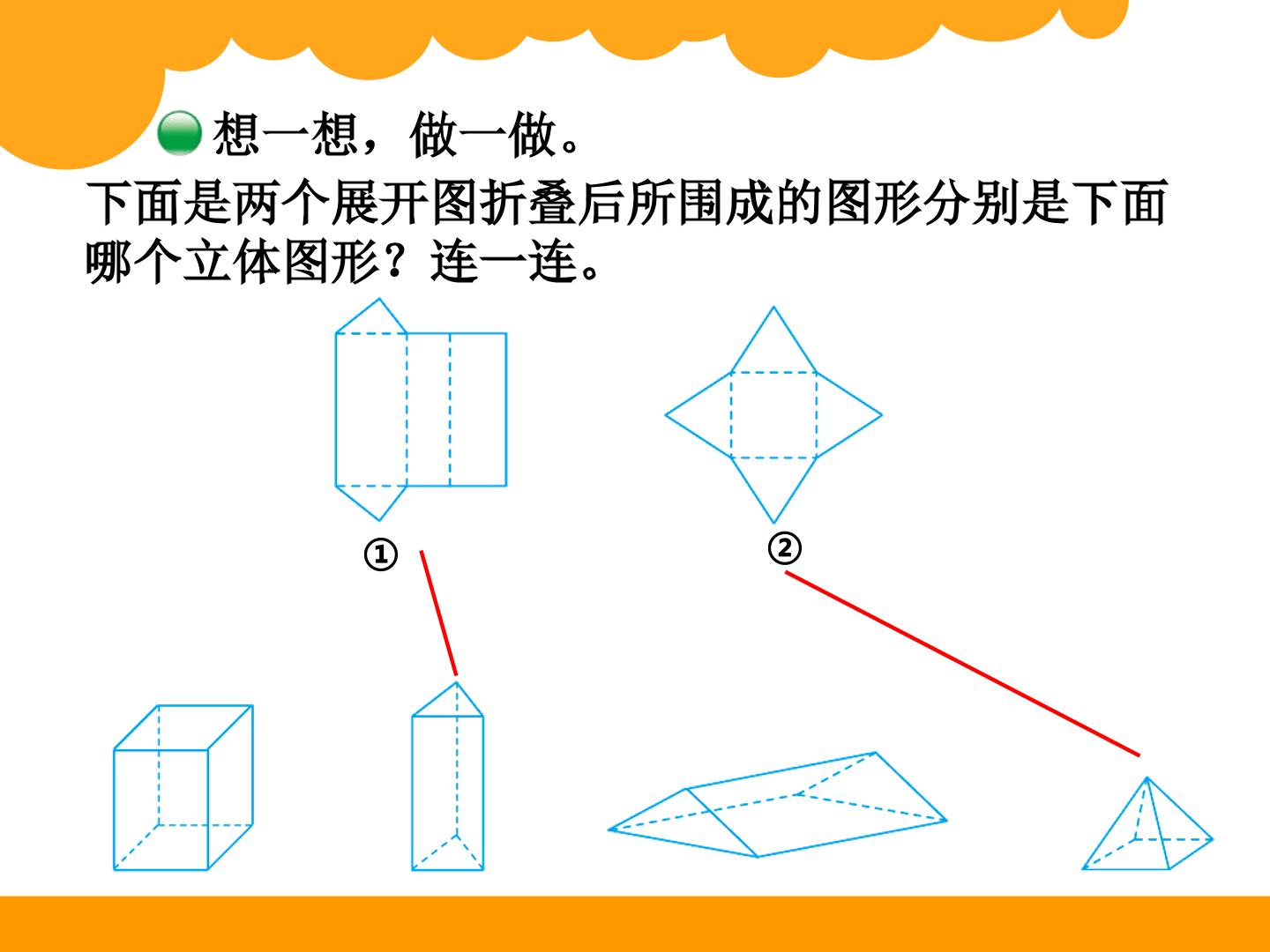 想一想，做一做。

下面是两个展开图折叠后所围成的图形分别是下面哪个立体图形？连一连。

①

②